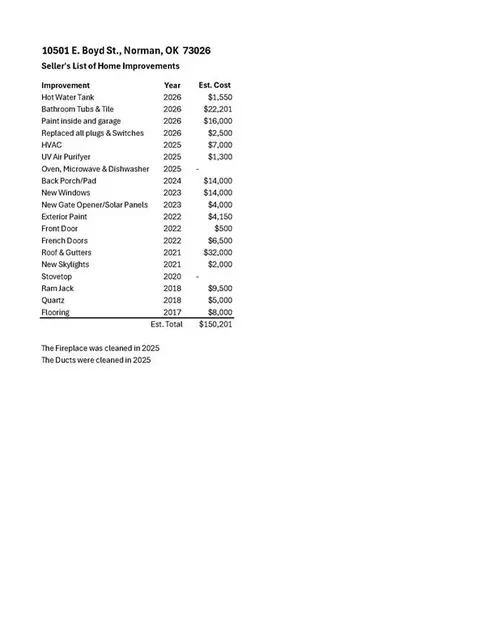 10501 E. Boyd St., Norman, OK 73026

Seller's List of Home Improvements

| Improvement | Year | Est. Cost |
|---|---|---|
| Hot Water Tank | 2026 | $1,550 |
| Bathroom Tubs & Tile | 2026 | $22,201 |
| Paint inside and garage | 2026 | $16,000 |
| Replaced all plugs & Switches | 2026 | $2,500 |
| HVAC | 2025 | $7,000 |
| UV Air Purifyer | 2025 | $1,300 |
| Oven, Microwave & Dishwasher | 2025 | - |
| Back Porch/Pad | 2024 | $14,000 |
| New Windows | 2023 | $14,000 |
| New Gate Opener/Solar Panels | 2023 | $4,000 |
| Exterior Paint | 2022 | $4,150 |
| Front Door | 2022 | $500 |
| French Doors | 2022 | $6,500 |
| Roof & Gutters | 2021 | $32,000 |
| New Skylights | 2021 | $2,000 |
| Stovetop | 2020 | - |
| Ram Jack | 2018 | $9,500 |
| Quartz | 2018 | $5,000 |
| Flooring | 2017 | $8,000 |
| | Est. Total | $150,201 |

The Fireplace was cleaned in 2025
The Ducts were cleaned in 2025